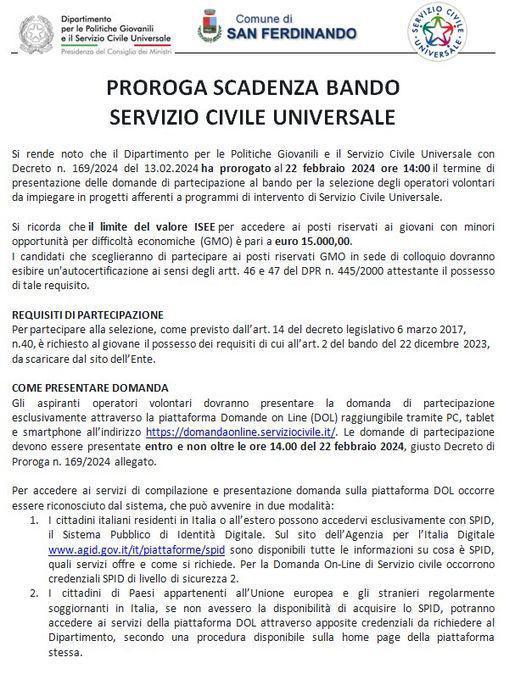 Dipartimento per le Politiche Giovanili e il Servizio Civile Universale
Presidenza del Consiglio dei Ministri

Comune di SAN FERDINANDO

SERVIZIO CIVILE UNIVERSALE

PROROGA SCADENZA BANDO
SERVIZIO CIVILE UNIVERSALE

Si rende noto che il Dipartimento per le Politiche Giovanili e il Servizio Civile Universale con Decreto n. 169/2024 del 13.02.2024 ha prorogato al 22 febbraio 2024 ore 14:00 il termine di presentazione delle domande di partecipazione al bando per la selezione degli operatori volontari da impiegare in progetti afferenti a programmi di intervento di Servizio Civile Universale.

Si ricorda che il limite del valore ISEE per accedere ai posti riservati ai giovani con minori opportunità per difficoltà economiche (GMO) è pari a euro 15.000,00.
I candidati che sceglieranno di partecipare ai posti riservati GMO in sede di colloquio dovranno esibire un'autocertificazione ai sensi degli artt. 46 e 47 del DPR n. 445/2000 attestante il possesso di tale requisito.

REQUISITI DI PARTECIPAZIONE
Per partecipare alla selezione, come previsto dall'art. 14 del decreto legislativo 6 marzo 2017, n.40, è richiesto al giovane il possesso dei requisiti di cui all'art. 2 del bando del 22 dicembre 2023, da scaricare dal sito dell'Ente.

COME PRESENTARE DOMANDA
Gli aspiranti operatori volontari dovranno presentare la domanda di partecipazione esclusivamente attraverso la piattaforma Domande on Line (DOL) raggiungibile tramite PC, tablet e smartphone all'indirizzo https://domandaonline.serviziocivile.it/. Le domande di partecipazione devono essere presentate entro e non oltre le ore 14.00 del 22 febbraio 2024, giusto Decreto di Proroga n. 169/2024 allegato.

Per accedere ai servizi di compilazione e presentazione domanda sulla piattaforma DOL occorre essere riconosciuto dal sistema, che può avvenire in due modalità:
1. I cittadini italiani residenti in Italia o all'estero possono accedervi esclusivamente con SPID, il Sistema Pubblico di Identità Digitale. Sul sito dell'Agenzia per l'Italia Digitale www.agid.gov.it/it/piattaforme/spid sono disponibili tutte le informazioni su cosa è SPID, quali servizi offre e come si richiede. Per la Domanda On-Line di Servizio civile occorrono credenziali SPID di livello di sicurezza 2.
2. I cittadini di Paesi appartenenti all'Unione europea e gli stranieri regolarmente soggiornanti in Italia, se non avessero la disponibilità di acquisire lo SPID, potranno accedere ai servizi della piattaforma DOL attraverso apposite credenziali da richiedere al Dipartimento, secondo una procedura disponibile sulla home page della piattaforma stessa.